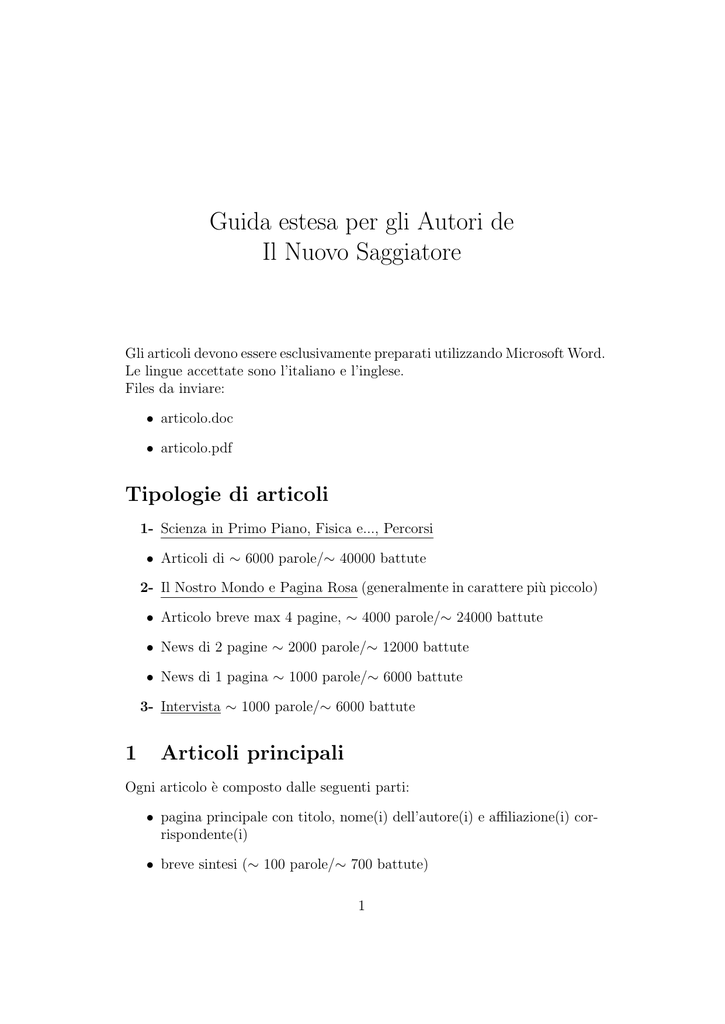 Guida estesa per gli Autori de
Il Nuovo Saggiatore

Gli articoli devono essere esclusivamente preparati utilizzando Microsoft Word.
Le lingue accettate sono l'italiano e l'inglese.
Files da inviare:

• articolo.doc

• articolo.pdf

Tipologie di articoli

1- Scienza in Primo Piano, Fisica e..., Percorsi

• Articoli di $\sim$ 6000 parole/$\sim$ 40000 battute

2- Il Nostro Mondo e Pagina Rosa (generalmente in carattere più piccolo)

• Articolo breve max 4 pagine, $\sim$ 4000 parole/$\sim$ 24000 battute

• News di 2 pagine $\sim$ 2000 parole/$\sim$ 12000 battute

• News di 1 pagina $\sim$ 1000 parole/$\sim$ 6000 battute

3- Intervista $\sim$ 1000 parole/$\sim$ 6000 battute

1 Articoli principali

Ogni articolo è composto dalle seguenti parti:

• pagina principale con titolo, nome(i) dell'autore(i) e affiliazione(i) corrispondente(i)

• breve sintesi ($\sim$ 100 parole/$\sim$ 700 battute)

1